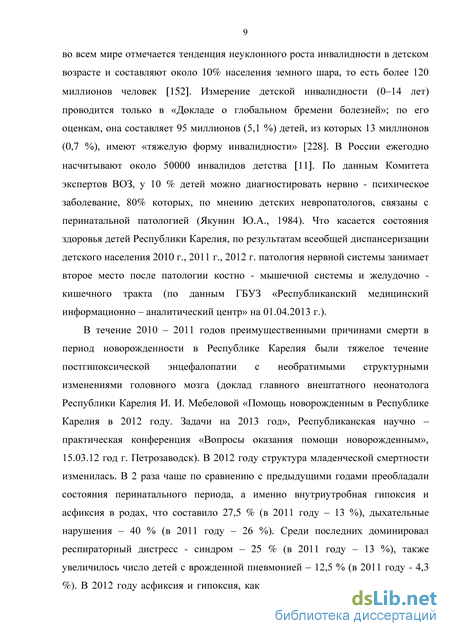 9

во всем мире отмечается тенденция неуклонного роста инвалидности в детском возрасте и составляют около 10% населения земного шара, то есть более 120 миллионов человек [152]. Измерение детской инвалидности (0–14 лет) проводится только в «Докладе о глобальном бремени болезней»; по его оценкам, она составляет 95 миллионов (5,1 %) детей, из которых 13 миллионов (0,7 %), имеют «тяжелую форму инвалидности» [228]. В России ежегодно насчитывают около 50000 инвалидов детства [11]. По данным Комитета экспертов ВОЗ, у 10 % детей можно диагностировать нервно - психическое заболевание, 80% которых, по мнению детских невропатологов, связаны с перинатальной патологией (Якунин Ю.А., 1984). Что касается состояния здоровья детей Республики Карелия, по результатам всеобщей диспансеризации детского населения 2010 г., 2011 г., 2012 г. патология нервной системы занимает второе место после патологии костно - мышечной системы и желудочно - кишечного тракта (по данным ГБУЗ «Республиканский медицинский информационно – аналитический центр» на 01.04.2013 г.).

В течение 2010 – 2011 годов преимущественными причинами смерти в период новорожденности в Республике Карелия были тяжелое течение постгипоксической энцефалопатии с необратимыми структурными изменениями головного мозга (доклад главного внештатного неонатолога Республики Карелия И. И. Мебеловой «Помощь новорожденным в Республике Карелия в 2012 году. Задачи на 2013 год», Республиканская научно – практическая конференция «Вопросы оказания помощи новорожденным», 15.03.12 год г. Петрозаводск). В 2012 году структура младенческой смертности изменилась. В 2 раза чаще по сравнению с предыдущими годами преобладали состояния перинатального периода, а именно внутриутробная гипоксия и асфиксия в родах, что составило 27,5 % (в 2011 году – 13 %), дыхательные нарушения – 40 % (в 2011 году – 26 %). Среди последних доминировал респираторный дистресс - синдром – 25 % (в 2011 году – 13 %), также увеличилось число детей с врожденной пневмонией – 12,5 % (в 2011 году - 4,3 %). В 2012 году асфиксия и гипоксия, как

dsLib.net
библиотека диссертаций